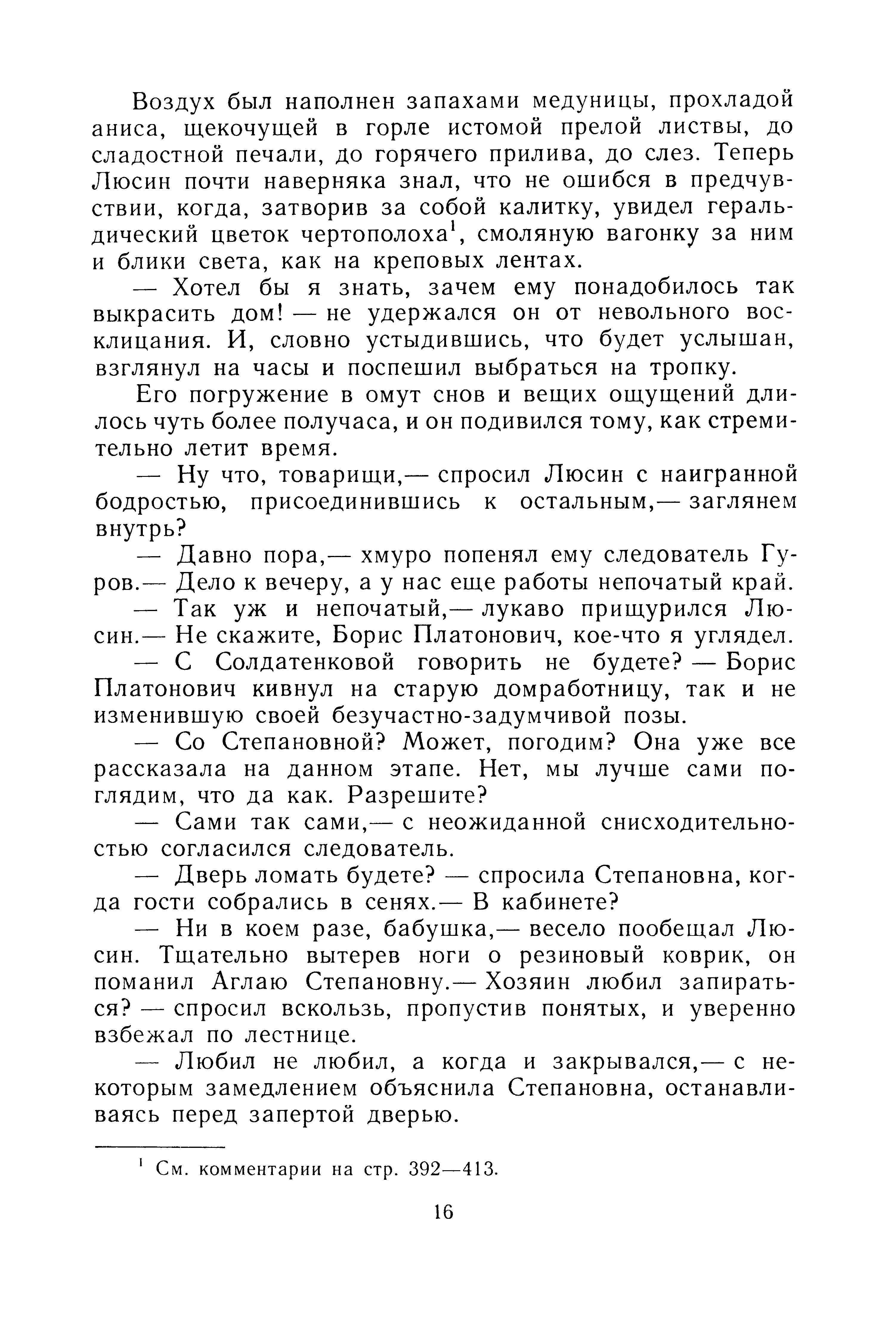 Воздух был наполнен запахами медуницы, прохладой аниса, щекочущей в горле истомой прелой листвы, до сладостной печали, до горячего прилива, до слез. Теперь Люсин почти наверняка знал, что не ошибся в предчувствии, когда, затворив за собой калитку, увидел геральдический цветок чертополоха$^1$, смоляную вагонку за ним и блики света, как на креповых лентах.

— Хотел бы я знать, зачем ему понадобилось так выкрасить дом! — не удержался он от невольного восклицания. И, словно устыдившись, что будет услышан, взглянул на часы и поспешил выбраться на тропку.

Его погружение в омут снов и вещих ощущений длилось чуть более получаса, и он подивился тому, как стремительно летит время.

— Ну что, товарищи,— спросил Люсин с наигранной бодростью, присоединившись к остальным,— заглянем внутрь?

— Давно пора,— хмуро попенял ему следователь Гуров.— Дело к вечеру, а у нас еще работы непочатый край.

— Так уж и непочатый,— лукаво прищурился Люсин.— Не скажите, Борис Платонович, кое-что я углядел.

— С Солдатенковой говорить не будете? — Борис Платонович кивнул на старую домработницу, так и не изменившую своей безучастно-задумчивой позы.

— Со Степановной? Может, погодим? Она уже все рассказала на данном этапе. Нет, мы лучше сами поглядим, что да как. Разрешите?

— Сами так сами,— с неожиданной снисходительностью согласился следователь.

— Дверь ломать будете? — спросила Степановна, когда гости собрались в сенях.— В кабинете?

— Ни в коем разе, бабушка,— весело пообещал Люсин. Тщательно вытерев ноги о резиновый коврик, он поманил Аглаю Степановну.— Хозяин любил запираться? — спросил вскользь, пропустив понятых, и уверенно взбежал по лестнице.

— Любил не любил, а когда и закрывался,— с некоторым замедлением объяснила Степановна, останавливаясь перед запертой дверью.

$^1$ См. комментарии на стр. 392—413.

16